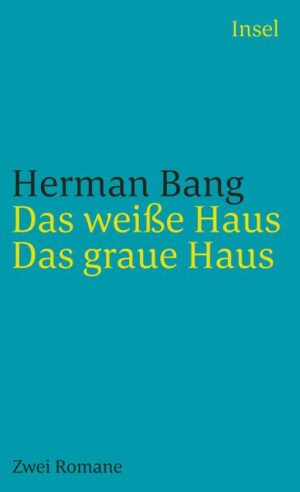 Insel

Herman Bang
Das weiße Haus
Das graue Haus

Zwei Romane